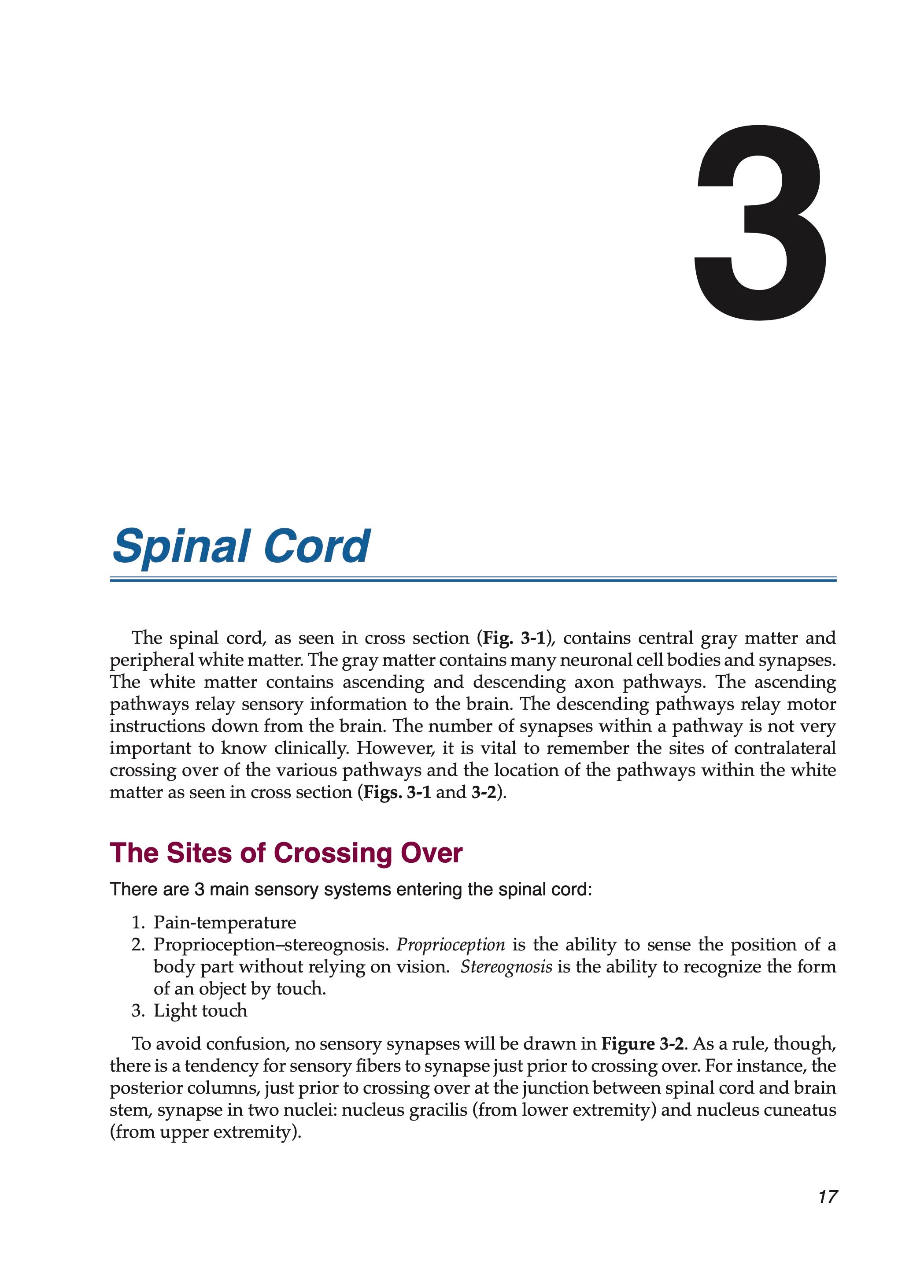 3

Spinal Cord

The spinal cord, as seen in cross section (Fig. 3-1), contains central gray matter and peripheral white matter. The gray matter contains many neuronal cell bodies and synapses. The white matter contains ascending and descending axon pathways. The ascending pathways relay sensory information to the brain. The descending pathways relay motor instructions down from the brain. The number of synapses within a pathway is not very important to know clinically. However, it is vital to remember the sites of contralateral crossing over of the various pathways and the location of the pathways within the white matter as seen in cross section (Figs. 3-1 and 3-2).

The Sites of Crossing Over

There are 3 main sensory systems entering the spinal cord:

1. Pain-temperature
2. Proprioception–stereognosis. Proprioception is the ability to sense the position of a body part without relying on vision. Stereognosis is the ability to recognize the form of an object by touch.
3. Light touch

To avoid confusion, no sensory synapses will be drawn in Figure 3-2. As a rule, though, there is a tendency for sensory fibers to synapse just prior to crossing over. For instance, the posterior columns, just prior to crossing over at the junction between spinal cord and brain stem, synapse in two nuclei: nucleus gracilis (from lower extremity) and nucleus cuneatus (from upper extremity).

17